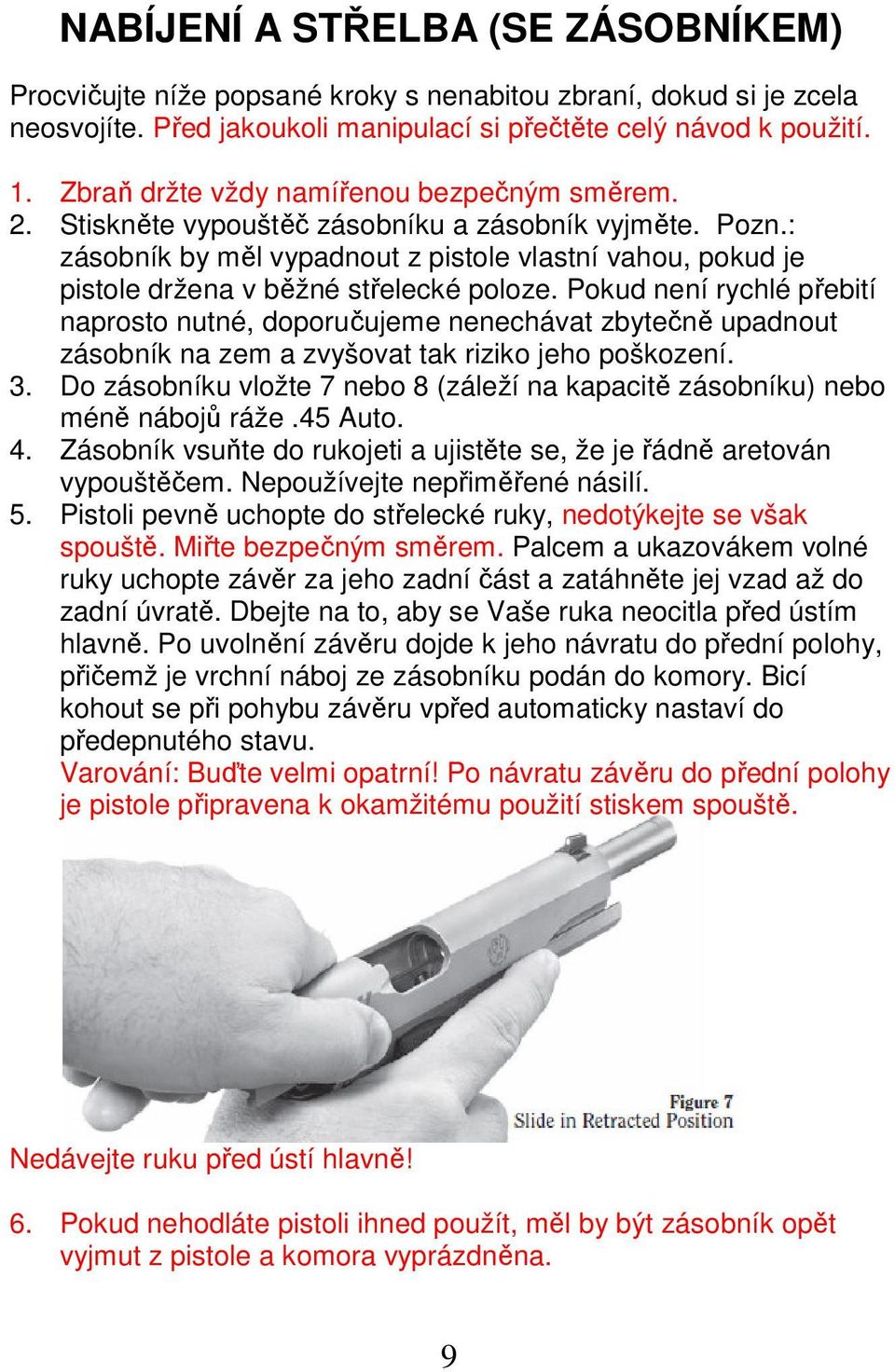 NABÍJENÍ A STŘELBA (SE ZÁSOBNÍKEM)

Procvičujte níže popsané kroky s nenabitou zbraní, dokud si je zcela neosvojíte. Před jakoukoli manipulací si přečtěte celý návod k použití.

1. Zbraň držte vždy namířenou bezpečným směrem.
2. Stiskněte vypouštěč zásobníku a zásobník vyjměte. Pozn.: zásobník by měl vypadnout z pistole vlastní vahou, pokud je pistole držena v běžné střelecké poloze. Pokud není rychlé přebití naprosto nutné, doporučujeme nenechávat zbytečně upadnout zásobník na zem a zvyšovat tak riziko jeho poškození.
3. Do zásobníku vložte 7 nebo 8 (záleží na kapacitě zásobníku) nebo méně nábojů ráže .45 Auto.
4. Zásobník vsuňte do rukojeti a ujistěte se, že je řádně aretován vypouštěčem. Nepoužívejte nepřiměřené násilí.
5. Pistoli pevně uchopte do střelecké ruky, nedotýkejte se však spouště. Miřte bezpečným směrem. Palcem a ukazovákem volné ruky uchopte závěr za jeho zadní část a zatáhněte jej vzad až do zadní úvratě. Dbejte na to, aby se Vaše ruka neocitla před ústím hlavně. Po uvolnění závěru dojde k jeho návratu do přední polohy, přičemž je vrchní náboj ze zásobníku podán do komory. Bicí kohout se při pohybu závěru vpřed automaticky nastaví do předepnutého stavu.
Varování: Buďte velmi opatrní! Po návratu závěru do přední polohy je pistole připravena k okamžitému použití stiskem spouště.

Figure 7
Slide in Retracted Position

Nedávejte ruku před ústí hlavně!

6. Pokud nehodláte pistoli ihned použít, měl by být zásobník opět vyjmut z pistole a komora vyprázdněna.

9